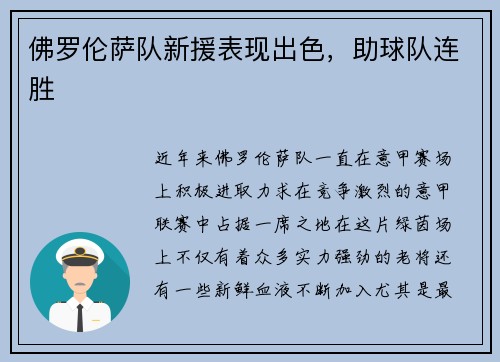 佛罗伦萨队新援表现出色，助球队连胜

近年来佛罗伦萨队一直在意甲赛场上积极进取力求在竞争激烈的意甲联赛中占据一席之地在这片绿茵场上不仅有着众多实力强劲的老将还有一些新鲜血液不断加入尤其是最